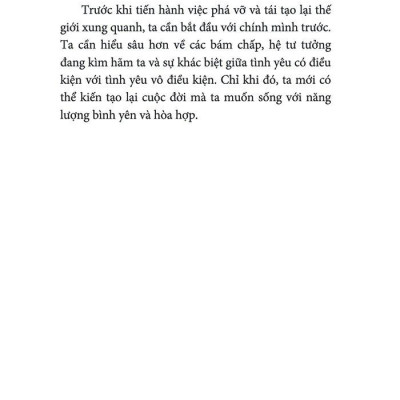 Trước khi tiến hành việc phá vỡ và tái tạo lại thế giới xung quanh, ta cần bắt đầu với chính mình trước. Ta cần hiểu sâu hơn về các bám chấp, hệ tư tưởng đang kìm hãm ta và sự khác biệt giữa tình yêu có điều kiện với tình yêu vô điều kiện. Chỉ khi đó, ta mới có thể kiến tạo lại cuộc đời mà ta muốn sống với năng lượng bình yên và hòa hợp.